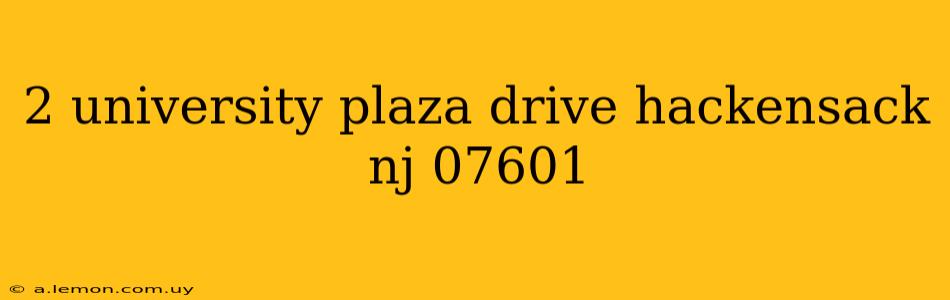 2 university plaza drive hackensack nj 07601

© a.lemon.com.uy